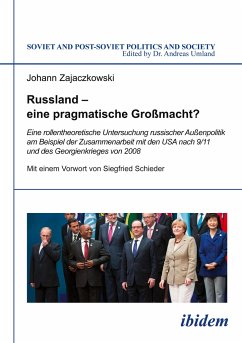 SOVIET AND POST-SOVIET POLITICS AND SOCIETY
Edited by Dr. Andreas Umland

Johann Zajaczkowski

Russland –
eine pragmatische Großmacht?

Eine rollentheoretische Untersuchung russischer Außenpolitik am Beispiel der Zusammenarbeit mit den USA nach 9/11 und des Georgienkrieges von 2008

Mit einem Vorwort von Siegfried Schieder

ibidem